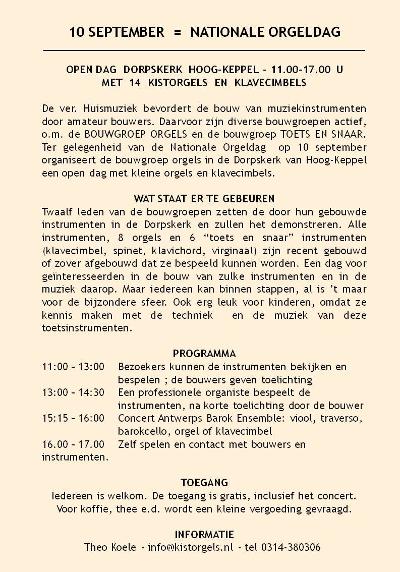 10 SEPTEMBER = NATIONALE ORGELDAG

OPEN DAG DORPSKERK HOOG-KEPPEL - 11.00-17.00 U
MET 14 KISTORGELS EN KLAVECIMBELS

De ver. Huismuziek bevordert de bouw van muziekinstrumenten door amateur bouwers. Daarvoor zijn diverse bouwgroepen actief, o.m. de BOUWGROEP ORGELS en de bouwgroep TOETS EN SNAAR. Ter gelegenheid van de Nationale Orgeldag op 10 september organiseert de bouwgroep orgels in de Dorpskerk van Hoog-Keppel een open dag met kleine orgels en klavecimbels.

WAT STAAT ER TE GEBEUREN
Twaalf leden van de bouwgroepen zetten de door hun gebouwde instrumenten in de Dorpskerk en zullen het demonstreren. Alle instrumenten, 8 orgels en 6 "toets en snaar" instrumenten (klavecimbel, spinet, klavichord, virginaal) zijn recent gebouwd of zover afgebouwd dat ze bespeeld kunnen worden. Een dag voor geïnteresseerden in de bouw van zulke instrumenten en in de muziek daarop. Maar iedereen kan binnen stappen, al is 't maar voor de bijzondere sfeer. Ook erg leuk voor kinderen, omdat ze kennis maken met de techniek en de muziek van deze toetsinstrumenten.

PROGRAMMA
11:00 - 13:00 Bezoekers kunnen de instrumenten bekijken en bespelen ; de bouwers geven toelichting
13:00 - 14:30 Een professionele organiste bespeelt de instrumenten, na korte toelichting door de bouwer
15:15 - 16:00 Concert Antwerps Barok Ensemble: viool, traverso, barokcello, orgel of klavecimbel
16.00 - 17.00 Zelf spelen en contact met bouwers en instrumenten.

TOEGANG
Iedereen is welkom. De toegang is gratis, inclusief het concert. Voor koffie, thee e.d. wordt een kleine vergoeding gevraagd.

INFORMATIE
Theo Koele - info@kistorgels.nl - tel 0314-380306